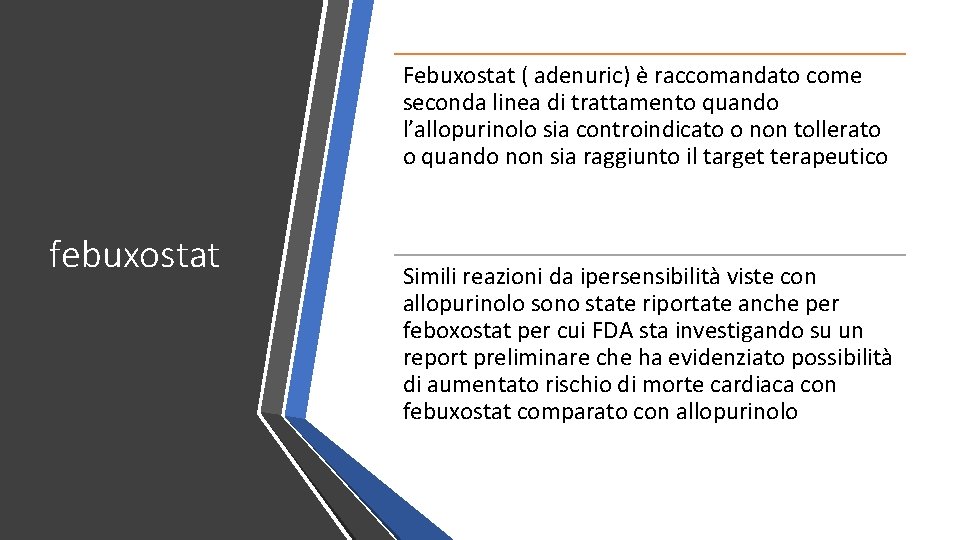 febuxostat

Febuxostat ( adenuric) è raccomandato come seconda linea di trattamento quando l'allopurinolo sia controindicato o non tollerato o quando non sia raggiunto il target terapeutico

Simili reazioni da ipersensibilità viste con allopurinolo sono state riportate anche per feboxostat per cui FDA sta investigando su un report preliminare che ha evidenziato possibilità di aumentato rischio di morte cardiaca con febuxostat comparato con allopurinolo